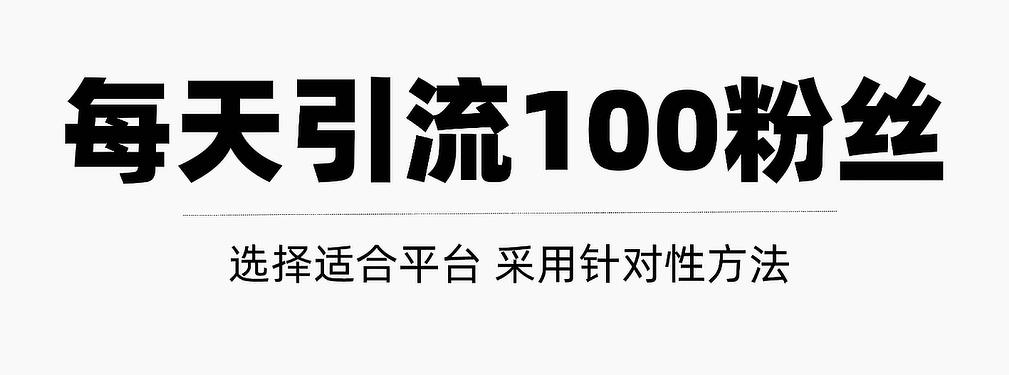 每天引流100粉丝

选择适合平台 采用针对性方法